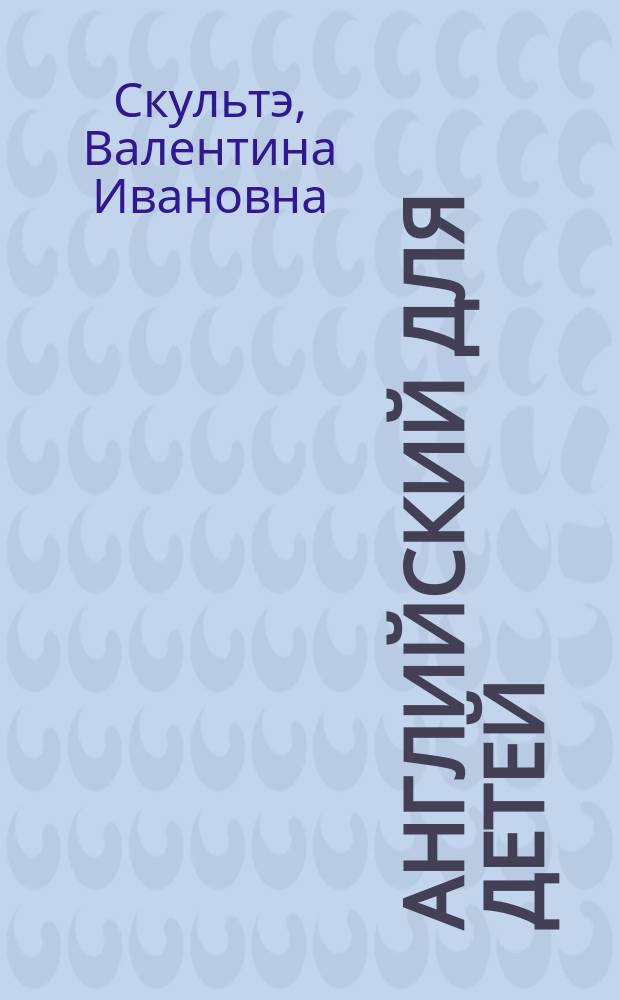 Скультэ, Валентина Ивановна

АНГЛИЙСКИЙ ДЛЯ ДЕТЕЙ